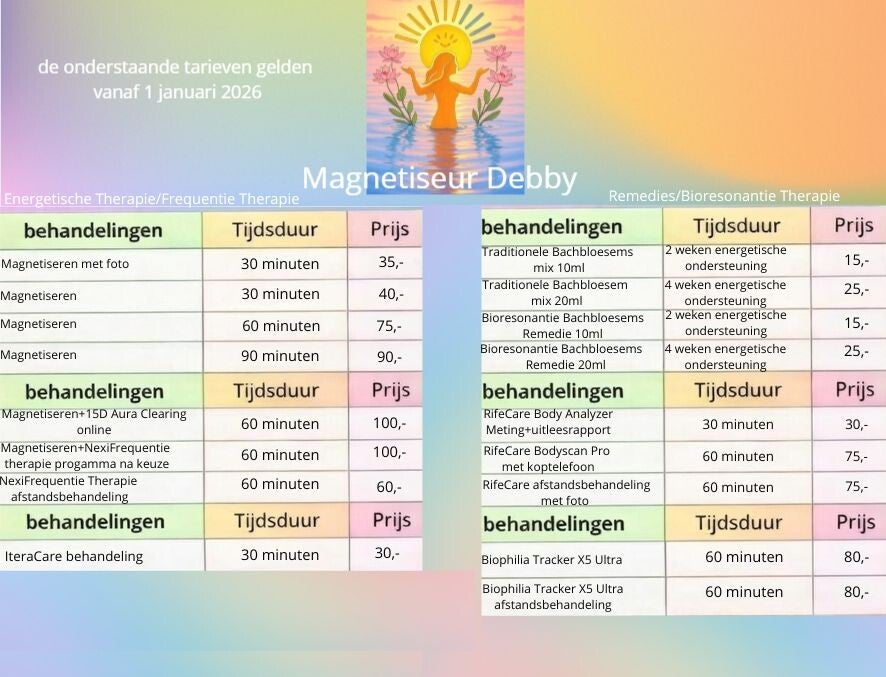 de onderstaande tarieven gelden vanaf 1 januari 2026

Magnetiseur Debby

Energetische Therapie/Frequentie Therapie

| behandelingen | Tijdsduur | Prijs |
|---|---|---|
| Magnetiseren met foto | 30 minuten | 35,- |
| Magnetiseren | 30 minuten | 40,- |
| Magnetiseren | 60 minuten | 75,- |
| Magnetiseren | 90 minuten | 90,- |

| behandelingen | Tijdsduur | Prijs |
|---|---|---|
| Magnetiseren+15D Aura Clearing online | 60 minuten | 100,- |
| Magnetiseren+NexiFrequentie therapie progamma na keuze | 60 minuten | 100,- |
| NexiFrequentie Therapie afstandsbehandeling | 60 minuten | 60,- |

| behandelingen | Tijdsduur | Prijs |
|---|---|---|
| IteraCare behandeling | 30 minuten | 30,- |

Remedies/Bioresonantie Therapie

| behandelingen | Tijdsduur | Prijs |
|---|---|---|
| Traditionele Bachbloesems mix 10ml | 2 weken energetische ondersteuning | 15,- |
| Traditionele Bachbloesem mix 20ml | 4 weken energetische ondersteuning | 25,- |
| Bioresonantie Bachbloesems Remedie 10ml | 2 weken energetische ondersteuning | 15,- |
| Bioresonantie Bachbloesems Remedie 20ml | 4 weken energetische ondersteuning | 25,- |

| behandelingen | Tijdsduur | Prijs |
|---|---|---|
| RifeCare Body Analyzer Meting+uitleesrapport | 30 minuten | 30,- |
| RifeCare Bodyscan Pro met koptelefoon | 60 minuten | 75,- |
| RifeCare afstandsbehandeling met foto | 60 minuten | 75,- |

| behandelingen | Tijdsduur | Prijs |
|---|---|---|
| Biophilia Tracker X5 Ultra | 60 minuten | 80,- |
| Biophilia Tracker X5 Ultra afstandsbehandeling | 60 minuten | 80,- |